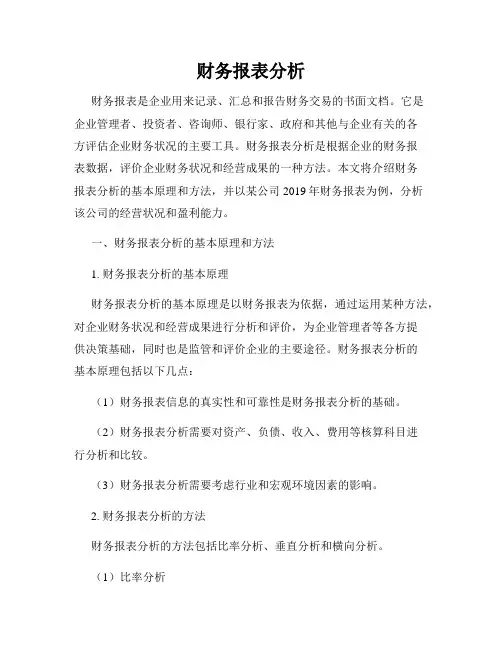 财务报表分析

财务报表是企业用来记录、汇总和报告财务交易的书面文档。它是企业管理者、投资者、咨询师、银行家、政府和其他与企业有关的各方评估企业财务状况的主要工具。财务报表分析是根据企业的财务报表数据，评价企业财务状况和经营成果的一种方法。本文将介绍财务报表分析的基本原理和方法，并以某公司 2019 年财务报表为例，分析该公司的经营状况和盈利能力。

一、财务报表分析的基本原理和方法

1. 财务报表分析的基本原理

财务报表分析的基本原理是以财务报表为依据，通过运用某种方法，对企业财务状况和经营成果进行分析和评价，为企业管理者等各方提供决策基础，同时也是监管和评价企业的主要途径。财务报表分析的基本原理包括以下几点：

（1）财务报表信息的真实性和可靠性是财务报表分析的基础。

（2）财务报表分析需要对资产、负债、收入、费用等核算科目进行分析和比较。

（3）财务报表分析需要考虑行业和宏观环境因素的影响。

2. 财务报表分析的方法

财务报表分析的方法包括比率分析、垂直分析和横向分析。

（1）比率分析